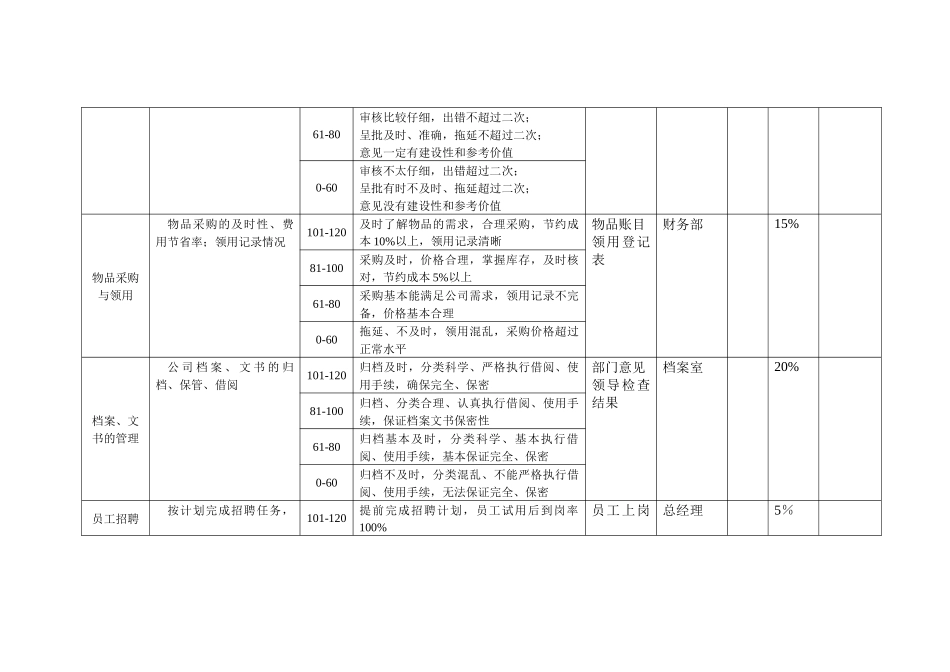 | | | | | | | | | |
|---|---|---|---|---|---|---|---|---|
| | | 61-80 | 审核比较仔细，出错不超过二次；呈批及时、准确，拖延不超过二次；意见一定有建设性和参考价值 | | | | | |
| | | 0-60 | 审核不太仔细，出错超过二次；呈批有时不及时、拖延超过二次；意见没有建设性和参考价值 | | | | | |
| 物品采购与领用 | 物品采购的及时性、费用节省率；领用记录情况 | 101-120 | 及时了解物品的需求，合理采购，节约成本 10%以上，领用记录清晰 | 物品账目领用登记表 | 财务部 | | 15% | |
| | | 81-100 | 采购及时，价格合理，掌握库存，及时核对，节约成本 5%以上 | | | | | |
| | | 61-80 | 采购基本能满足公司需求，领用记录不完备，价格基本合理 | | | | | |
| | | 0-60 | 拖延、不及时，领用混乱，采购价格超过正常水平 | | | | | |
| 档案、文书的管理 | 公司档案、文书的归档、保管、借阅 | 101-120 | 归档及时，分类科学、严格执行借阅、使用手续，确保完全、保密 | 部门意见领导检查结果 | 档案室 | | 20% | |
| | | 81-100 | 归档、分类合理、认真执行借阅、使用手续，保证档案文书保密性 | | | | | |
| | | 61-80 | 归档基本及时，分类科学、基本执行借阅、使用手续，基本保证完全、保密 | | | | | |
| | | 0-60 | 归档不及时，分类混乱、不能严格执行借阅、使用手续，无法保证完全、保密 | | | | | |
| 员工招聘 | 按计划完成招聘任务， | 101-120 | 提前完成招聘计划，员工试用后到岗率 100% | 员工上岗 | 总经理 | | 5% | |